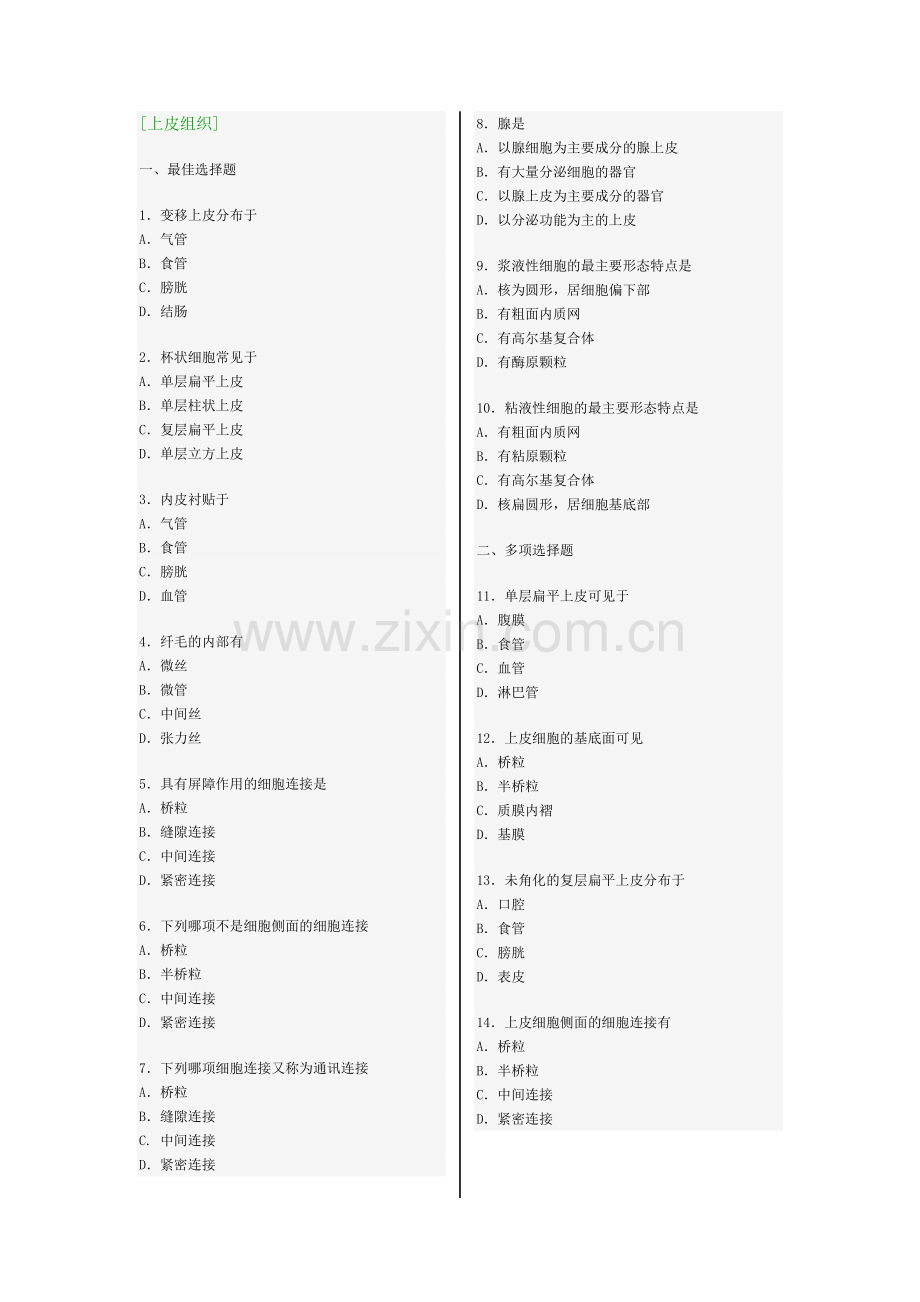 [上皮组织]

一、最佳选择题

1. 变移上皮分布于
A. 气管
B. 食管
C. 膀胱
D. 结肠

2. 杯状细胞常见于
A. 单层扁平上皮
B. 单层柱状上皮
C. 复层扁平上皮
D. 单层立方上皮

3. 内皮衬贴于
A. 气管
B. 食管
C. 膀胱
D. 血管

4. 纤毛的内部有
A. 微丝
B. 微管
C. 中间丝
D. 张力丝

5. 具有屏障作用的细胞连接是
A. 桥粒
B. 缝隙连接
C. 中间连接
D. 紧密连接

6. 下列哪项不是细胞侧面的细胞连接
A. 桥粒
B. 半桥粒
C. 中间连接
D. 紧密连接

7. 下列哪项细胞连接又称为通讯连接
A. 桥粒
B. 缝隙连接
C. 中间连接
D. 紧密连接

8. 腺是
A. 以腺细胞为主要成分的腺上皮
B. 有大量分泌细胞的器官
C. 以腺上皮为主要成分的器官
D. 以分泌功能为主的上皮

9. 浆液性细胞的最主要形态特点是
A. 核为圆形，居细胞偏下部
B. 有粗面内质网
C. 有高尔基复合体
D. 有酶原颗粒

10. 粘液性细胞的最主要形态特点是
A. 有粗面内质网
B. 有粘原颗粒
C. 有高尔基复合体
D. 核扁圆形，居细胞基底部

二、多项选择题

11. 单层扁平上皮可见于
A. 腹膜
B. 食管
C. 血管
D. 淋巴管

12. 上皮细胞的基底面可见
A. 桥粒
B. 半桥粒
C. 质膜内褶
D. 基膜

13. 未角化的复层扁平上皮分布于
A. 口腔
B. 食管
C. 膀胱
D. 表皮

14. 上皮细胞侧面的细胞连接有
A. 桥粒
B. 半桥粒
C. 中间连接
D. 紧密连接

www.zixin.com.cn